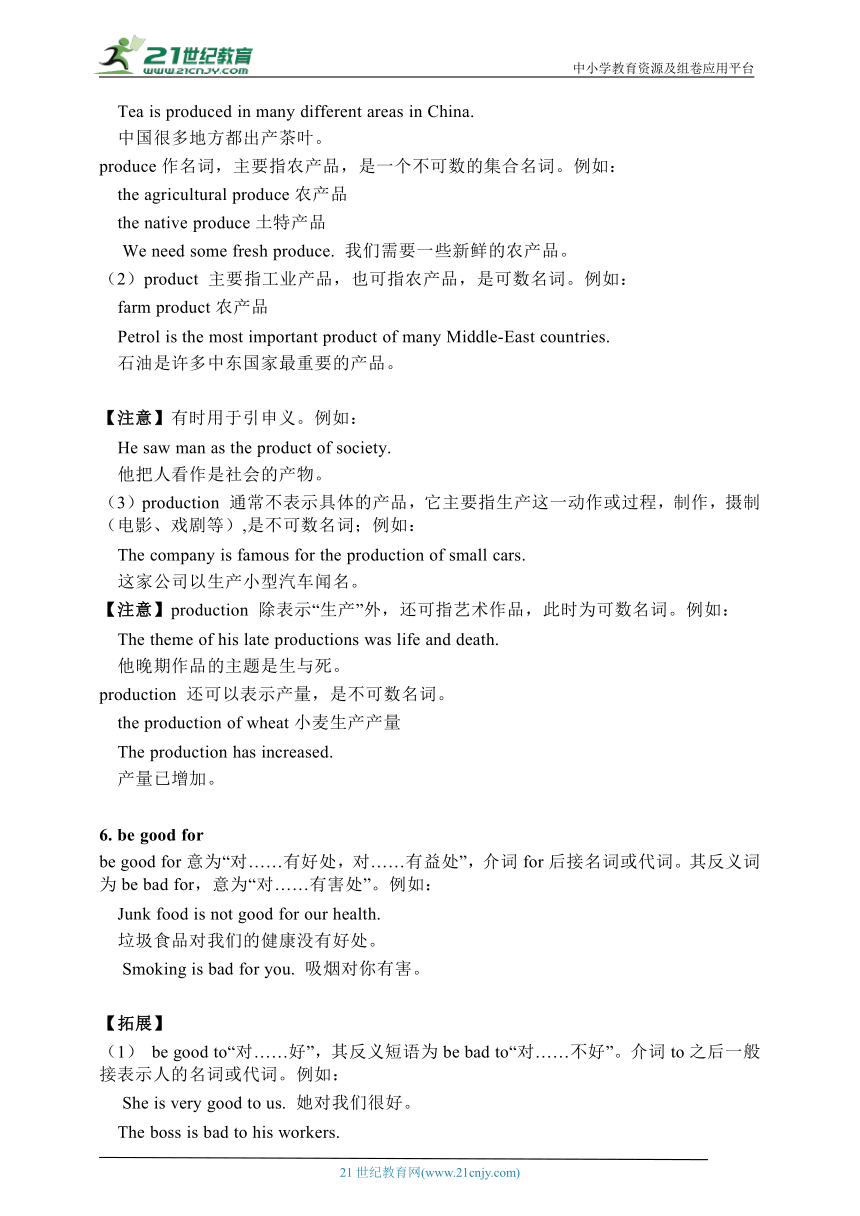 21世纪教育
www.21cnjy.com
中小学教育资源及组卷应用平台

Tea is produced in many different areas in China.
中国很多地方都出产茶叶。
produce 作名词，主要指农产品，是一个不可数的集合名词。例如：
the agricultural produce 农产品
the native produce 土特产品
We need some fresh produce. 我们需要一些新鲜的农产品。
（2）product 主要指工业产品，也可指农产品，是可数名词。例如：
farm product 农产品
Petrol is the most important product of many Middle-East countries.
石油是许多中东国家最重要的产品。

【注意】有时用于引申义。例如：
He saw man as the product of society.
他把人看作是社会的产物。
（3）production 通常不表示具体的产品，它主要指生产这一动作或过程，制作，摄制（电影、戏剧等）,是不可数名词；例如：
The company is famous for the production of small cars.
这家公司以生产小型汽车闻名。
【注意】production 除表示“生产”外，还可指艺术作品，此时为可数名词。例如：
The theme of his late productions was life and death.
他晚期作品的主题是生与死。
production 还可以表示产量，是不可数名词。
the production of wheat 小麦生产产量
The production has increased.
产量已增加。

6. be good for
be good for 意为“对……有好处，对……有益处”，介词 for 后接名词或代词。其反义词为 be bad for，意为“对……有害处”。例如：
Junk food is not good for our health.
垃圾食品对我们的健康没有好处。
Smoking is bad for you. 吸烟对你有害。

【拓展】
（1） be good to“对……好”，其反义短语为 be bad to“对……不好”。介词 to 之后一般接表示人的名词或代词。例如：
She is very good to us. 她对我们很好。
The boss is bad to his workers.

21 世纪教育网(www.21cnjy.com)